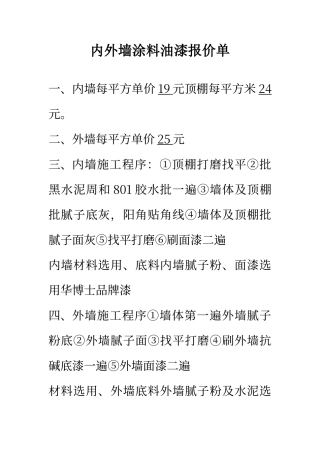 内外墙涂料油漆报价单

一、内墙每平方单价 19 元顶棚每平方米 24 元。

二、外墙每平方单价 25 元

三、内墙施工程序：①顶棚打磨找平②批黑水泥周和 801 胶水批一遍③墙体及顶棚批腻子底灰，阳角贴角线④墙体及顶棚批腻子面灰⑤找平打磨⑥刷面漆二遍

内墙材料选用、底料内墙腻子粉、面漆选用华博士品牌漆

四、外墙施工程序①墙体第一遍外墙腻子粉底②外墙腻子面③找平打磨④刷外墙抗碱底漆一遍⑤外墙面漆二遍

材料选用、外墙底料外墙腻子粉及水泥选